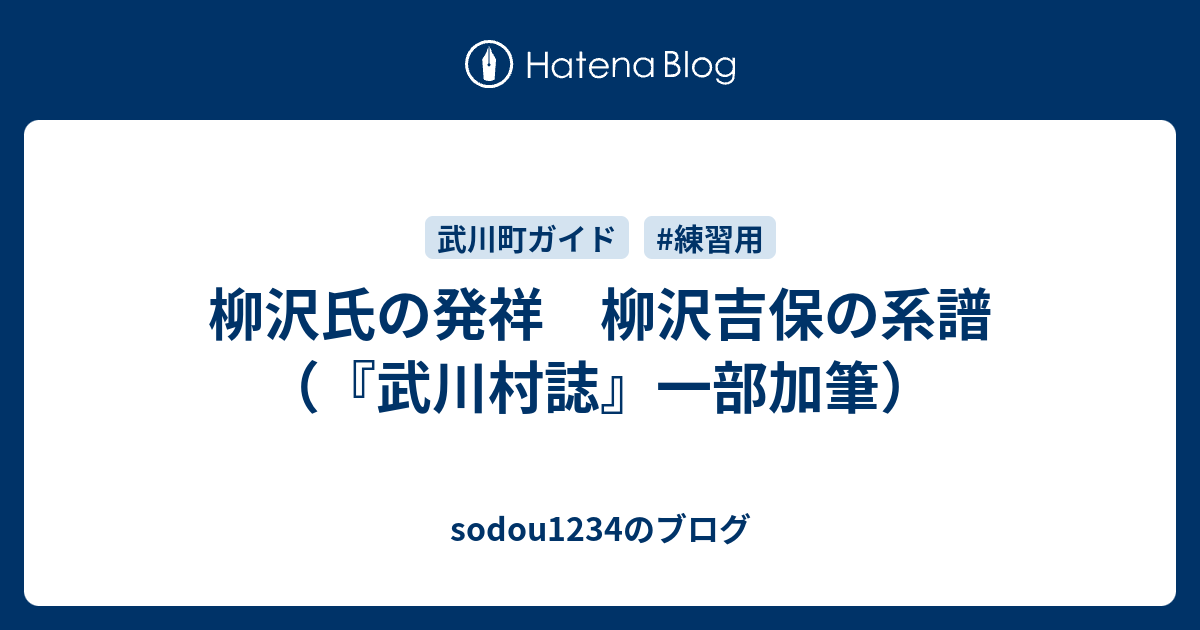 Hatena Blog

武川町ガイド #練習用

柳沢氏の発祥　柳沢吉保の系譜（『武川村誌』一部加筆）

sodou1234のブログ